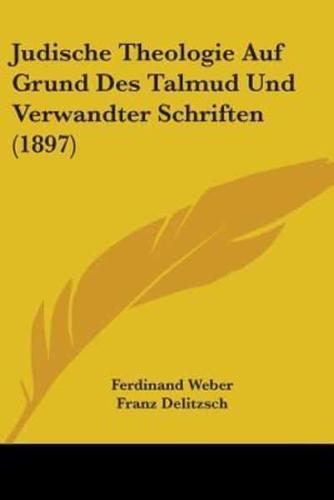 Judische Theologie Auf Grund Des Talmud Und Verwandter Schriften (1897)

Ferdinand Weber
Franz Delitzsch